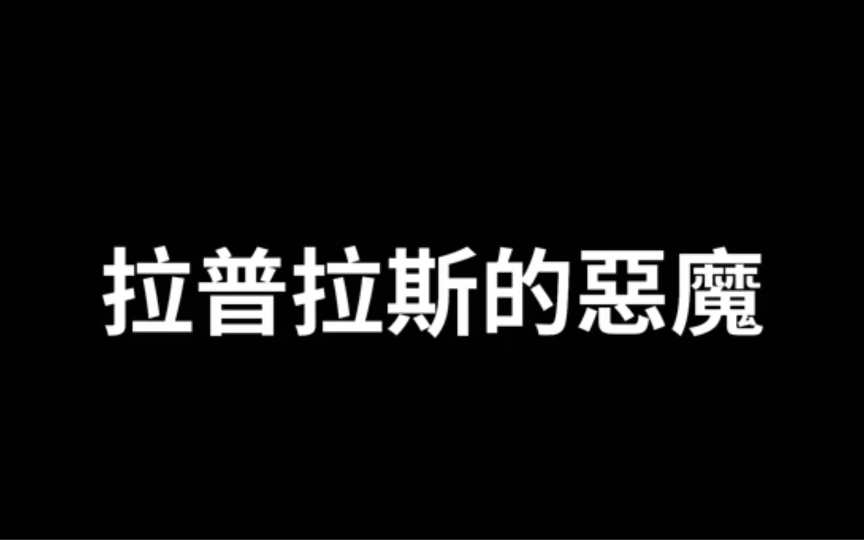 拉普拉斯的惡魔